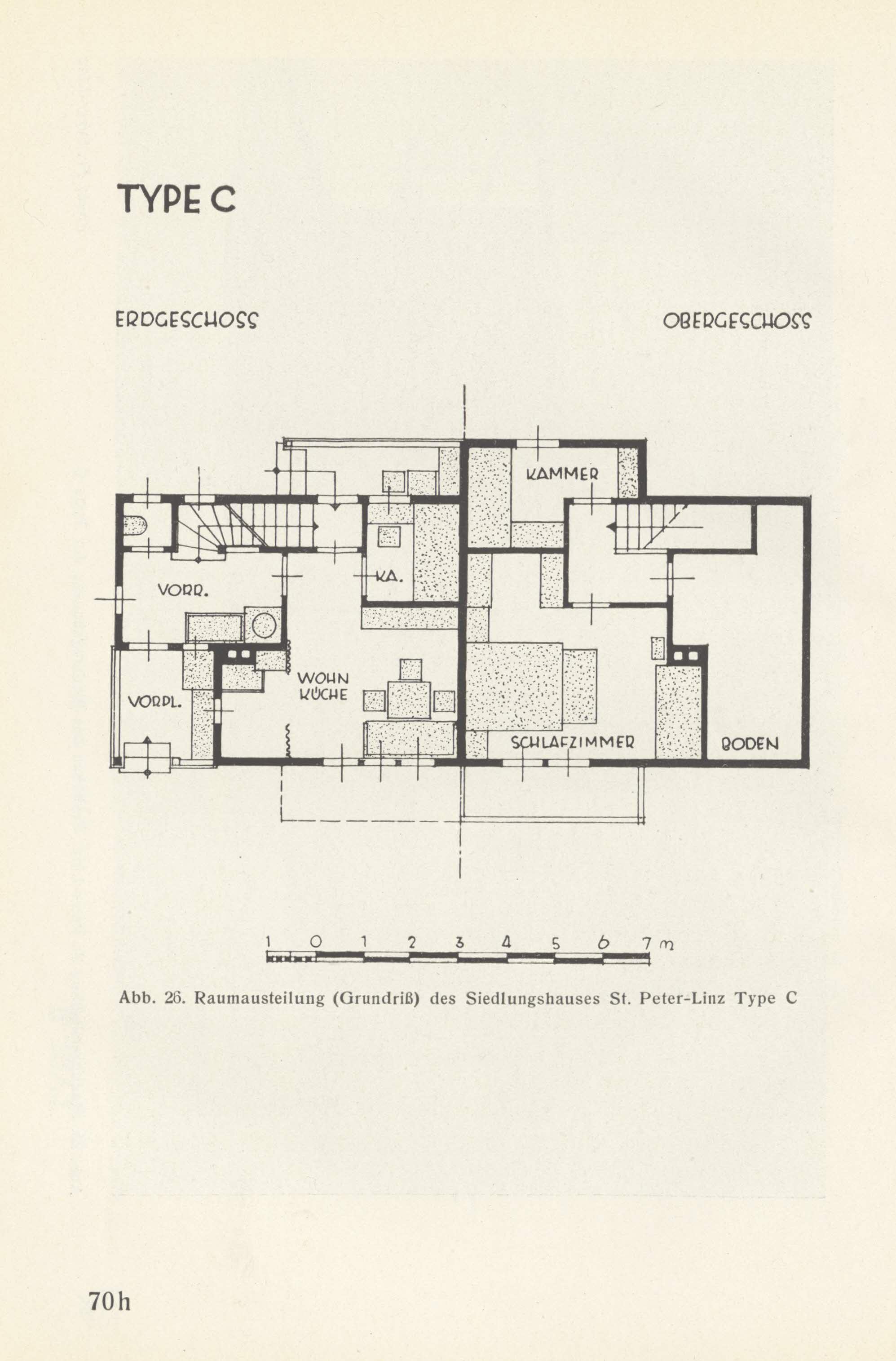 TYPE C

ERDGESCHOSS

OBERGESCHOSS

KAMMER

VORR.

KA.

WOHN KÜCHE

VORPL.

SCHLAFZIMMER

BODEN

1 0 1 2 3 4 5 6 7 m

Abb. 26. Raumausteilung (Grundriß) des Siedlungshauses St. Peter-Linz Type C

70h